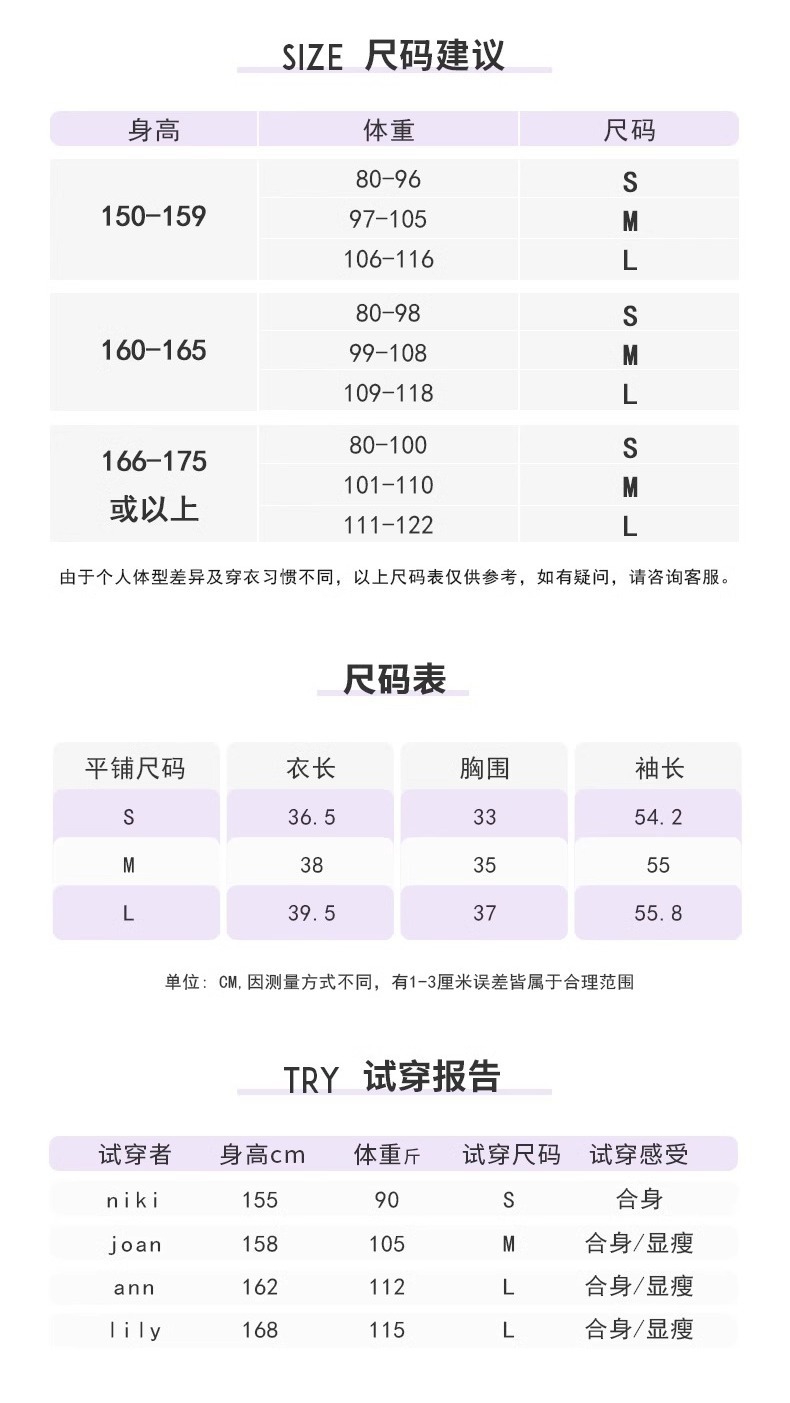 SIZE 尺码建议

| 身高 | 体重 | 尺码 |
|---|---|---|
| 150-159 | 80-96 | S |
| | 97-105 | M |
| | 106-116 | L |
| 160-165 | 80-98 | S |
| | 99-108 | M |
| | 109-118 | L |
| 166-175 或以上 | 80-100 | S |
| | 101-110 | M |
| | 111-122 | L |

由于个人体型差异及穿衣习惯不同，以上尺码表仅供参考，如有疑问，请咨询客服。

尺码表

| 平铺尺码 | 衣长 | 胸围 | 袖长 |
|---|---|---|---|
| S | 36.5 | 33 | 54.2 |
| M | 38 | 35 | 55 |
| L | 39.5 | 37 | 55.8 |

单位：CM,因测量方式不同，有1-3厘米误差皆属于合理范围

TRY 试穿报告

| 试穿者 | 身高cm | 体重斤 | 试穿尺码 | 试穿感受 |
|---|---|---|---|---|
| niki | 155 | 90 | S | 合身 |
| joan | 158 | 105 | M | 合身/显瘦 |
| ann | 162 | 112 | L | 合身/显瘦 |
| lily | 168 | 115 | L | 合身/显瘦 |